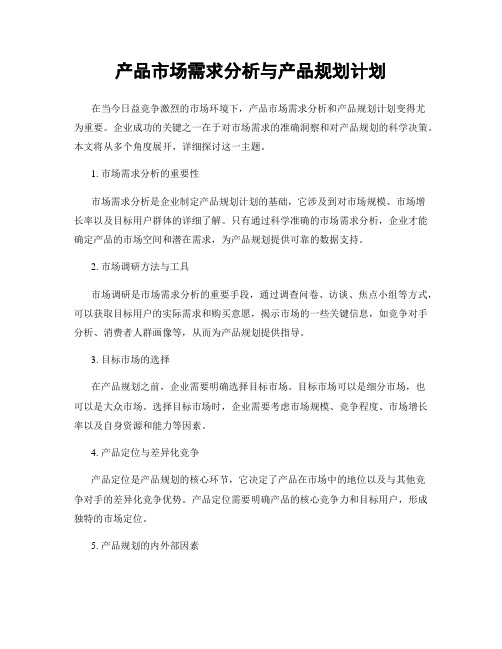 产品市场需求分析与产品规划计划

在当今日益竞争激烈的市场环境下，产品市场需求分析和产品规划计划变得尤为重要。企业成功的关键之一在于对市场需求的准确洞察和对产品规划的科学决策。本文将从多个角度展开，详细探讨这一主题。

1. 市场需求分析的重要性

市场需求分析是企业制定产品规划计划的基础，它涉及到对市场规模、市场增长率以及目标用户群体的详细了解。只有通过科学准确的市场需求分析，企业才能确定产品的市场空间和潜在需求，为产品规划提供可靠的数据支持。

2. 市场调研方法与工具

市场调研是市场需求分析的重要手段，通过调查问卷、访谈、焦点小组等方式，可以获取目标用户的实际需求和购买意愿，揭示市场的一些关键信息，如竞争对手分析、消费者人群画像等，从而为产品规划提供指导。

3. 目标市场的选择

在产品规划之前，企业需要明确选择目标市场。目标市场可以是细分市场，也可以是大众市场。选择目标市场时，企业需要考虑市场规模、竞争程度、市场增长率以及自身资源和能力等因素。

4. 产品定位与差异化竞争

产品定位是产品规划的核心环节，它决定了产品在市场中的地位以及与其他竞争对手的差异化竞争优势。产品定位需要明确产品的核心竞争力和目标用户，形成独特的市场定位。

5. 产品规划的内外部因素